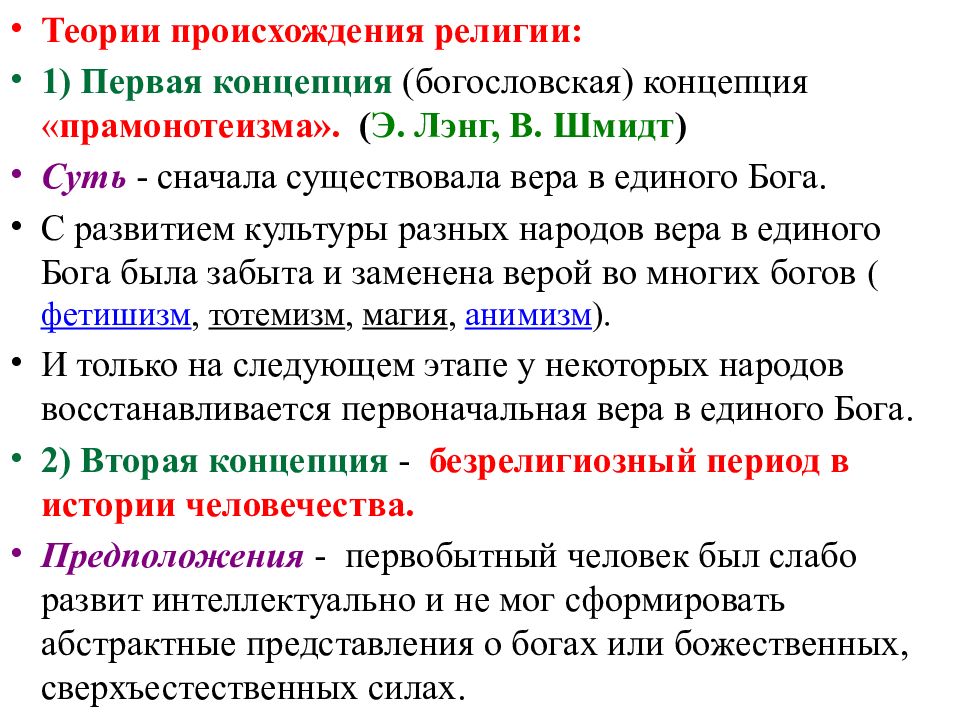 • Теории происхождения религии:

• 1) Первая концепция (богословская) концепция «прамонотеизма». (Э. Лэнг, В. Шмидт)

• Суть - сначала существовала вера в единого Бога.

• С развитием культуры разных народов вера в единого Бога была забыта и заменена верой во многих богов ( фетишизм, тотемизм, магия, анимизм).

• И только на следующем этапе у некоторых народов восстанавливается первоначальная вера в единого Бога.

• 2) Вторая концепция - безрелигиозный период в истории человечества.

• Предположения - первобытный человек был слабо развит интеллектуально и не мог сформировать абстрактные представления о богах или божественных, сверхъестественных силах.